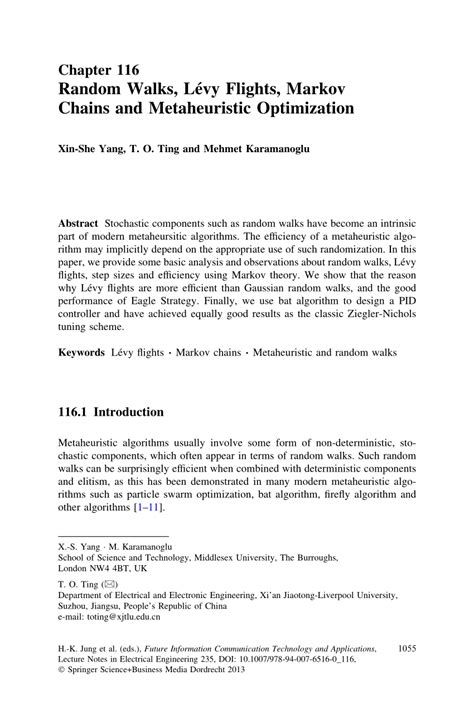 Chapter 116
Random Walks, Lévy Flights, Markov Chains and Metaheuristic Optimization

Xin-She Yang, T. O. Ting and Mehmet Karamanoglu

Abstract Stochastic components such as random walks have become an intrinsic part of modern metaheursitic algorithms. The efficiency of a metaheuristic algorithm may implicitly depend on the appropriate use of such randomization. In this paper, we provide some basic analysis and observations about random walks, Lévy flights, step sizes and efficiency using Markov theory. We show that the reason why Lévy flights are more efficient than Gaussian random walks, and the good performance of Eagle Strategy. Finally, we use bat algorithm to design a PID controller and have achieved equally good results as the classic Ziegler-Nichols tuning scheme.

Keywords Lévy flights · Markov chains · Metaheuristic and random walks

116.1 Introduction

Metaheuristic algorithms usually involve some form of non-deterministic, stochastic components, which often appear in terms of random walks. Such random walks can be surprisingly efficient when combined with deterministic components and elitism, as this has been demonstrated in many modern metaheuristic algorithms such as particle swarm optimization, bat algorithm, firefly algorithm and other algorithms [1–11].

X.-S. Yang · M. Karamanoglu
School of Science and Technology, Middlesex University, The Burroughs, London NW4 4BT, UK

T. O. Ting (✉)
Department of Electrical and Electronic Engineering, Xi'an Jiaotong-Liverpool University, Suzhou, Jiangsu, People's Republic of China
e-mail: toting@xjtlu.edu.cn

H.-K. Jung et al. (eds.), Future Information Communication Technology and Applications, Lecture Notes in Electrical Engineering 235, DOI: 10.1007/978-94-007-6516-0_116, © Springer Science+Business Media Dordrecht 2013

1055